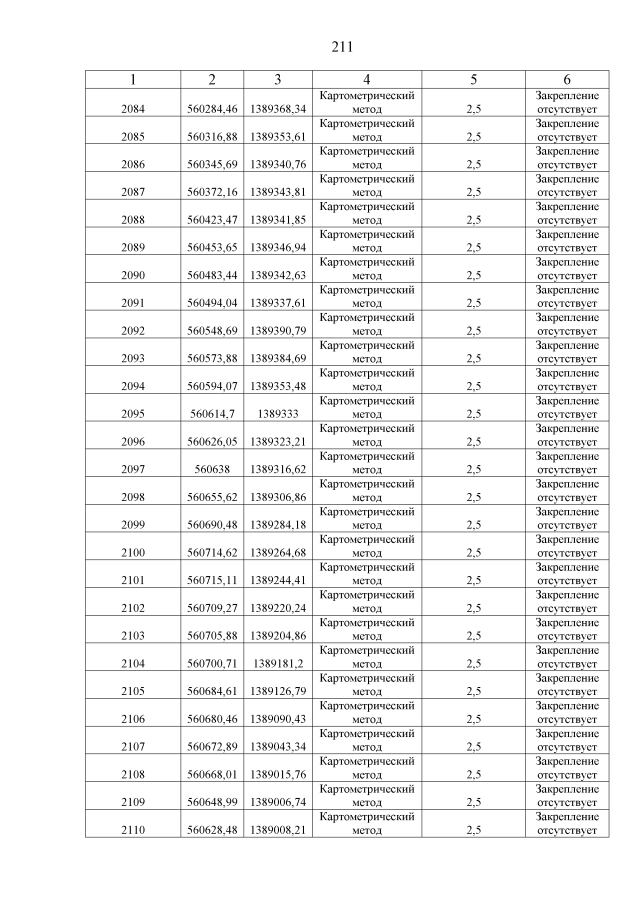 211

| 1 | 2 | 3 | 4 | 5 | 6 |
|---|---|---|---|---|---|
| 2084 | 560284,46 | 1389368,34 | Картометрический метод | 2,5 | Закрепление отсутствует |
| 2085 | 560316,88 | 1389353,61 | Картометрический метод | 2,5 | Закрепление отсутствует |
| 2086 | 560345,69 | 1389340,76 | Картометрический метод | 2,5 | Закрепление отсутствует |
| 2087 | 560372,16 | 1389343,81 | Картометрический метод | 2,5 | Закрепление отсутствует |
| 2088 | 560423,47 | 1389341,85 | Картометрический метод | 2,5 | Закрепление отсутствует |
| 2089 | 560453,65 | 1389346,94 | Картометрический метод | 2,5 | Закрепление отсутствует |
| 2090 | 560483,44 | 1389342,63 | Картометрический метод | 2,5 | Закрепление отсутствует |
| 2091 | 560494,04 | 1389337,61 | Картометрический метод | 2,5 | Закрепление отсутствует |
| 2092 | 560548,69 | 1389390,79 | Картометрический метод | 2,5 | Закрепление отсутствует |
| 2093 | 560573,88 | 1389384,69 | Картометрический метод | 2,5 | Закрепление отсутствует |
| 2094 | 560594,07 | 1389353,48 | Картометрический метод | 2,5 | Закрепление отсутствует |
| 2095 | 560614,7 | 1389333 | Картометрический метод | 2,5 | Закрепление отсутствует |
| 2096 | 560626,05 | 1389323,21 | Картометрический метод | 2,5 | Закрепление отсутствует |
| 2097 | 560638 | 1389316,62 | Картометрический метод | 2,5 | Закрепление отсутствует |
| 2098 | 560655,62 | 1389306,86 | Картометрический метод | 2,5 | Закрепление отсутствует |
| 2099 | 560690,48 | 1389284,18 | Картометрический метод | 2,5 | Закрепление отсутствует |
| 2100 | 560714,62 | 1389264,68 | Картометрический метод | 2,5 | Закрепление отсутствует |
| 2101 | 560715,11 | 1389244,41 | Картометрический метод | 2,5 | Закрепление отсутствует |
| 2102 | 560709,27 | 1389220,24 | Картометрический метод | 2,5 | Закрепление отсутствует |
| 2103 | 560705,88 | 1389204,86 | Картометрический метод | 2,5 | Закрепление отсутствует |
| 2104 | 560700,71 | 1389181,2 | Картометрический метод | 2,5 | Закрепление отсутствует |
| 2105 | 560684,61 | 1389126,79 | Картометрический метод | 2,5 | Закрепление отсутствует |
| 2106 | 560680,46 | 1389090,43 | Картометрический метод | 2,5 | Закрепление отсутствует |
| 2107 | 560672,89 | 1389043,34 | Картометрический метод | 2,5 | Закрепление отсутствует |
| 2108 | 560668,01 | 1389015,76 | Картометрический метод | 2,5 | Закрепление отсутствует |
| 2109 | 560648,99 | 1389006,74 | Картометрический метод | 2,5 | Закрепление отсутствует |
| 2110 | 560628,48 | 1389008,21 | Картометрический метод | 2,5 | Закрепление отсутствует |